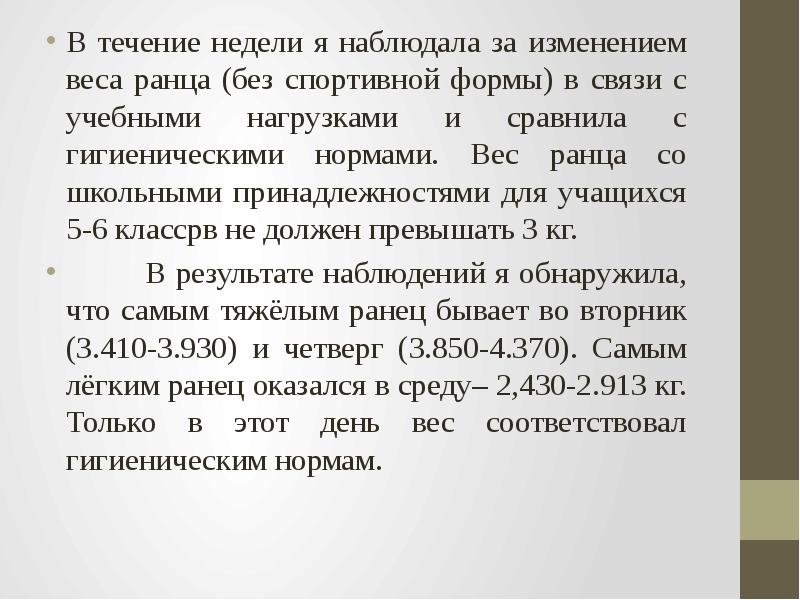 • В течение недели я наблюдала за изменением веса ранца (без спортивной формы) в связи с учебными нагрузками и сравнила с гигиеническими нормами. Вес ранца со школьными принадлежностями для учащихся 5-6 классрв не должен превышать 3 кг.

• В результате наблюдений я обнаружила, что самым тяжёлым ранец бывает во вторник (3.410-3.930) и четверг (3.850-4.370). Самым лёгким ранец оказался в среду– 2,430-2.913 кг. Только в этот день вес соответствовал гигиеническим нормам.